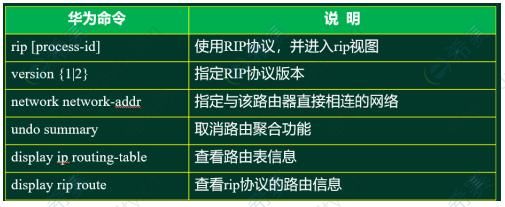 | 华为命令 | 说 明 |
|---|---|
| rip [process-id] | 使用RIP协议，并进入rip视图 |
| version {1\|2} | 指定RIP协议版本 |
| network network-addr | 指定与该路由器直接相连的网络 |
| undo summary | 取消路由聚合功能 |
| display ip routing-table | 查看路由表信息 |
| display rip route | 查看rip协议的路由信息 |